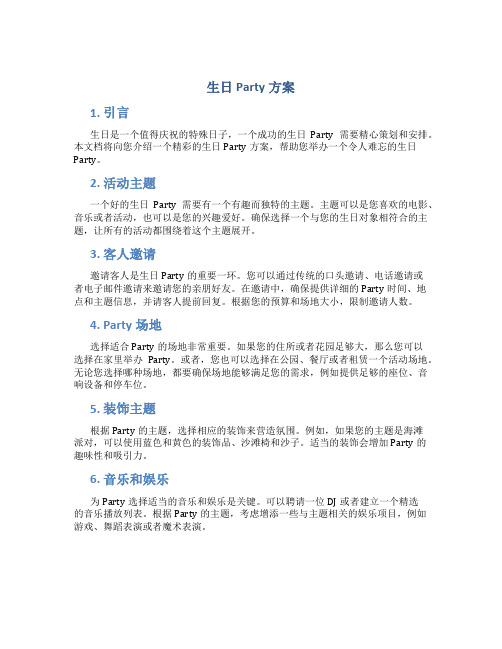 生日 Party 方案

1. 引言

生日是一个值得庆祝的特殊日子，一个成功的生日 Party 需要精心策划和安排。本文档将向您介绍一个精彩的生日 Party 方案，帮助您举办一个令人难忘的生日 Party。

2. 活动主题

一个好的生日 Party 需要有一个有趣而独特的主题。主题可以是您喜欢的电影、音乐或者活动，也可以是您的兴趣爱好。确保选择一个与您的生日对象相符合的主题，让所有的活动都围绕着这个主题展开。

3. 客人邀请

邀请客人是生日 Party 的重要一环。您可以通过传统的口头邀请、电话邀请或者电子邮件邀请来邀请您的亲朋好友。在邀请中，确保提供详细的 Party 时间、地点和主题信息，并请客人提前回复。根据您的预算和场地大小，限制邀请人数。

4. Party 场地

选择适合 Party 的场地非常重要。如果您的住所或者花园足够大，那么您可以选择在家里举办 Party。或者，您也可以选择在公园、餐厅或者租赁一个活动场地。无论您选择哪种场地，都要确保场地能够满足您的需求，例如提供足够的座位、音响设备和停车位。

5. 装饰主题

根据 Party 的主题，选择相应的装饰来营造氛围。例如，如果您的主题是海滩派对，可以使用蓝色和黄色的装饰品、沙滩椅和沙子。适当的装饰会增加 Party 的趣味性和吸引力。

6. 音乐和娱乐

为 Party 选择适当的音乐和娱乐是关键。可以聘请一位 DJ 或者建立一个精选的音乐播放列表。根据 Party 的主题，考虑增添一些与主题相关的娱乐项目，例如游戏、舞蹈表演或者魔术表演。